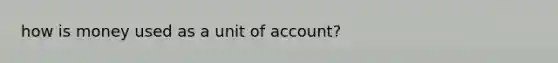 how is money used as a unit of account?